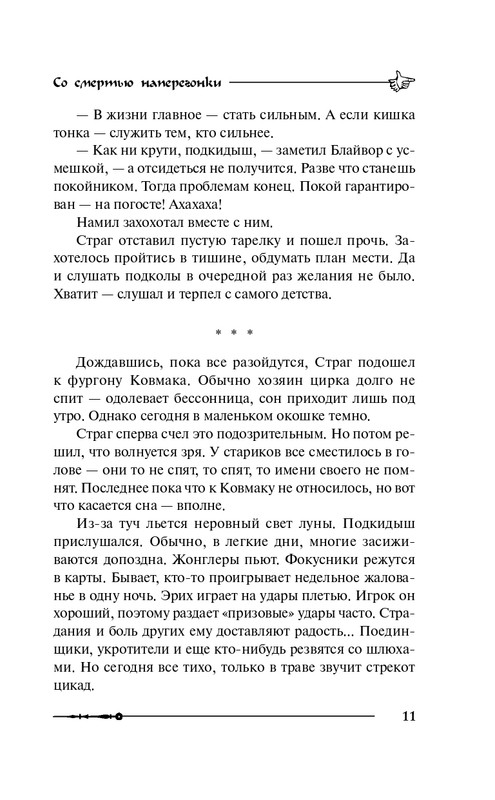 Со смертью наперегонки

— В жизни главное — стать сильным. А если кишка тонка — служить тем, кто сильнее.

— Как ни крути, подкидыш, — заметил Блайвор с усмешкой, — а отсидеться не получится. Разве что станешь покойником. Тогда проблемам конец. Покой гарантирован — на погосте! Ахахаха!

Намил захохотал вместе с ним.

Страг отставил пустую тарелку и пошел прочь. Захотелось пройтись в тишине, обдумать план мести. Да и слушать подколы в очередной раз желания не было. Хватит — слушал и терпел с самого детства.

* * *

Дождавшись, пока все разойдутся, Страг подошел к фургону Ковмака. Обычно хозяин цирка долго не спит — одолевает бессонница, сон приходит лишь под утро. Однако сегодня в маленьком окошке темно.

Страг сперва счел это подозрительным. Но потом решил, что волнуется зря. У стариков все сместилось в голове — они то не спят, то спят, то имени своего не помнят. Последнее пока что к Ковмаку не относилось, но вот что касается сна — вполне.

Из-за туч льется неровный свет луны. Подкидыш прислушался. Обычно, в легкие дни, многие засиживаются допоздна. Жонглеры пьют. Фокусники режутся в карты. Бывает, кто-то проигрывает недельное жалованье в одну ночь. Эрих играет на удары плетью. Игрок он хороший, поэтому раздает «призовые» удары часто. Страдания и боль других ему доставляют радость... Поединщики, укротители и еще кто-нибудь резвятся со шлюхами. Но сегодня все тихо, только в траве звучит стрекот цикад.

11